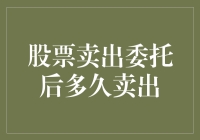 股票卖出委托后多久卖出